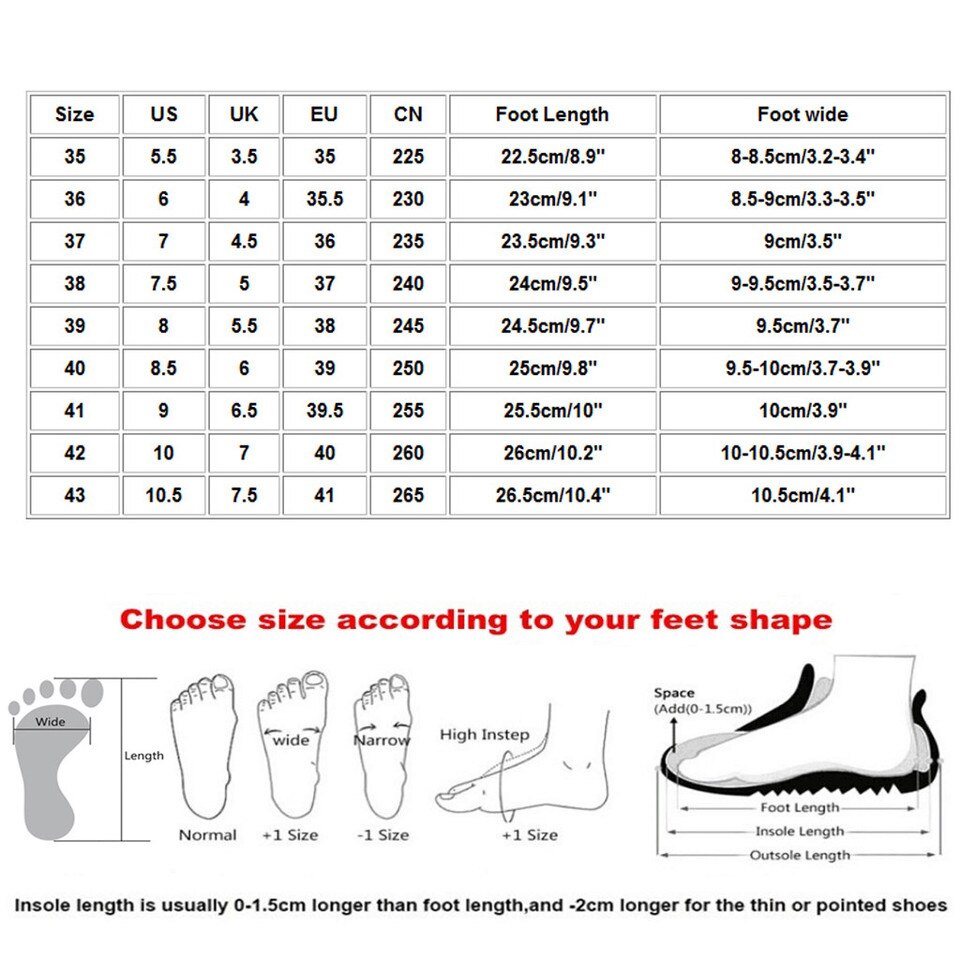 | Size | US | UK | EU | CN | Foot Length | Foot wide |
|---|---|---|---|---|---|---|
| 35 | 5.5 | 3.5 | 35 | 225 | 22.5cm/8.9" | 8-8.5cm/3.2-3.4" |
| 36 | 6 | 4 | 35.5 | 230 | 23cm/9.1" | 8.5-9cm/3.3-3.5" |
| 37 | 7 | 4.5 | 36 | 235 | 23.5cm/9.3" | 9cm/3.5" |
| 38 | 7.5 | 5 | 37 | 240 | 24cm/9.5" | 9-9.5cm/3.5-3.7" |
| 39 | 8 | 5.5 | 38 | 245 | 24.5cm/9.7" | 9.5cm/3.7" |
| 40 | 8.5 | 6 | 39 | 250 | 25cm/9.8" | 9.5-10cm/3.7-3.9" |
| 41 | 9 | 6.5 | 39.5 | 255 | 25.5cm/10" | 10cm/3.9" |
| 42 | 10 | 7 | 40 | 260 | 26cm/10.2" | 10-10.5cm/3.9-4.1" |
| 43 | 10.5 | 7.5 | 41 | 265 | 26.5cm/10.4" | 10.5cm/4.1" |

Choose size according to your feet shape

Wide
Length
Normal
wide
+1 Size
Narrow
-1 Size
High Instep
+1 Size
Space
(Add(0-1.5cm))
Foot Length
Insole Length
Outsole Length

Insole length is usually 0-1.5cm longer than foot length,and -2cm longer for the thin or pointed shoes